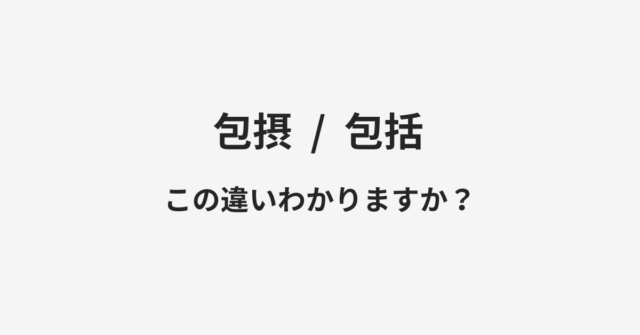 包摂 / 包括

この違いわかりますか？